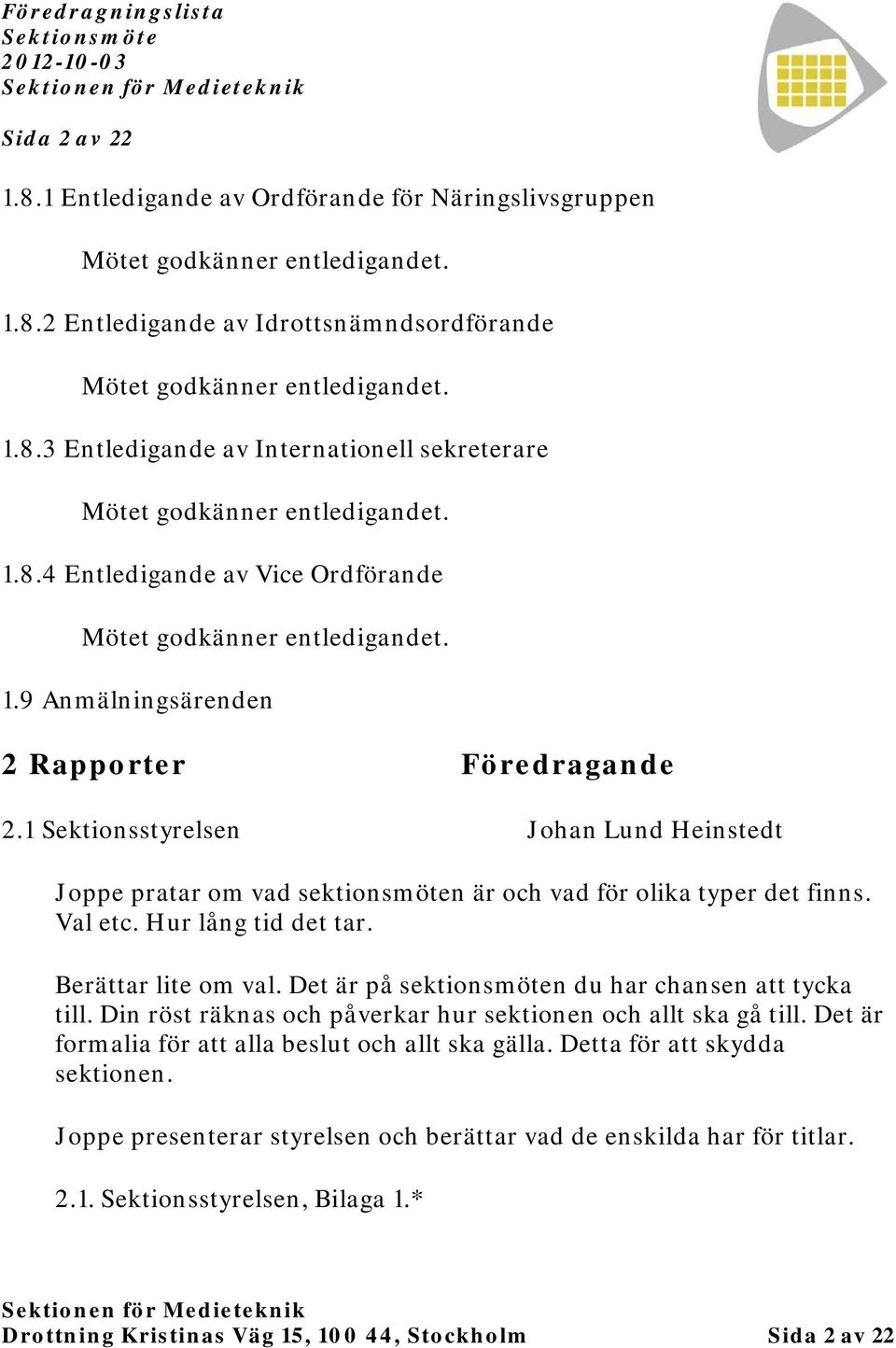 Föredragningslista
Sektionsmöte
2012-10-03
Sektionen för Medieteknik

Sida 2 av 22

1.8.1 Entledigande av Ordförande för Näringslivsgruppen

Mötet godkänner entledigandet.

1.8.2 Entledigande av Idrottsnämndsordförande

Mötet godkänner entledigandet.

1.8.3 Entledigande av Internationell sekreterare

Mötet godkänner entledigandet.

1.8.4 Entledigande av Vice Ordförande

Mötet godkänner entledigandet.

1.9 Anmälningsärenden

2 Rapporter Föredragande

2.1 Sektionsstyrelsen Johan Lund Heinstedt

Joppe pratar om vad sektionsmöten är och vad för olika typer det finns. Val etc. Hur lång tid det tar.

Berättar lite om val. Det är på sektionsmöten du har chansen att tycka till. Din röst räknas och påverkar hur sektionen och allt ska gå till. Det är formalia för att alla beslut och allt ska gälla. Detta för att skydda sektionen.

Joppe presenterar styrelsen och berättar vad de enskilda har för titlar.

2.1. Sektionsstyrelsen, Bilaga 1.*

Sektionen för Medieteknik
Drottning Kristinas Väg 15, 100 44, Stockholm Sida 2 av 22